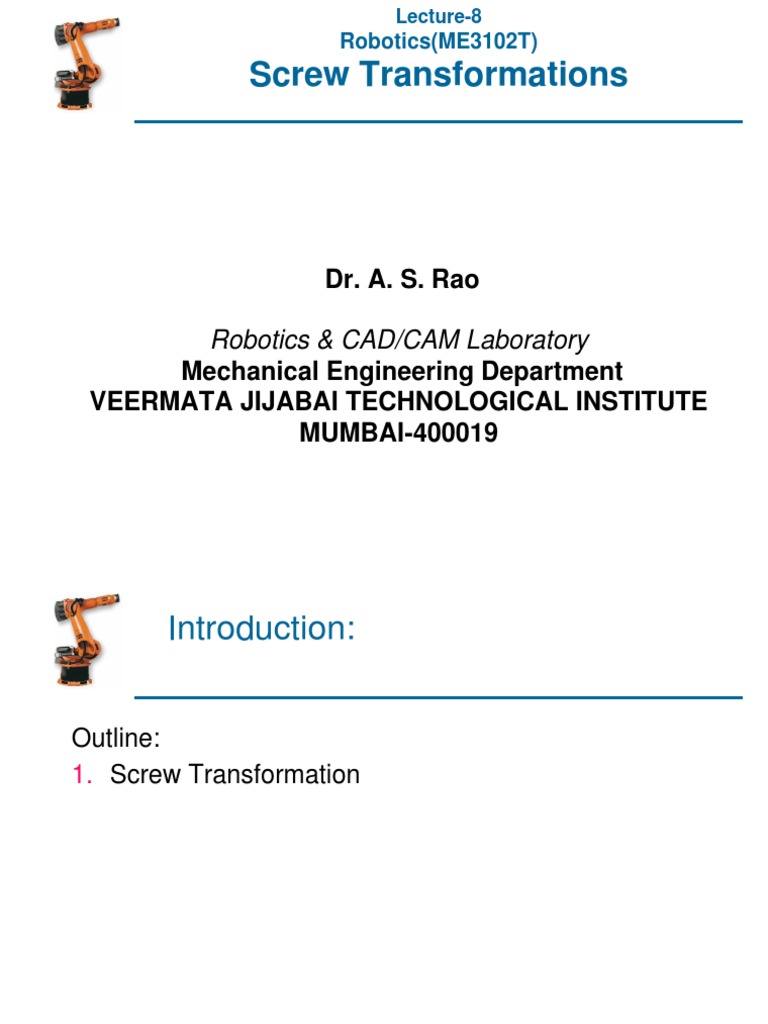 Lecture-8
Robotics(ME3102T)
Screw Transformations

Dr. A. S. Rao

Robotics & CAD/CAM Laboratory
Mechanical Engineering Department
VEERMATA JIJABAI TECHNOLOGICAL INSTITUTE
MUMBAI-400019

Introduction:

Outline:
1. Screw Transformation